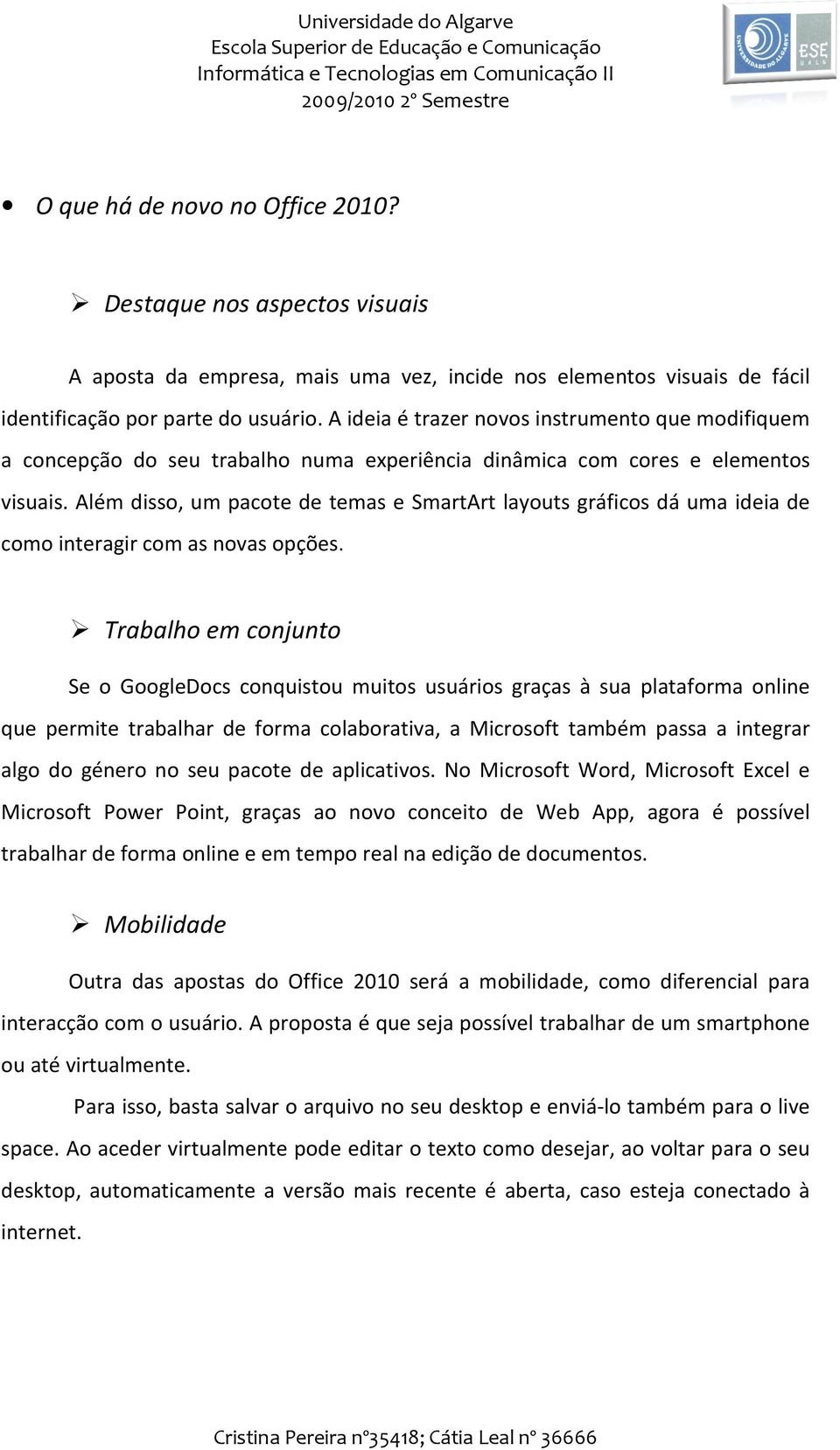 Universidade do Algarve
Escola Superior de Educação e Comunicação
Informática e Tecnologias em Comunicação II
2009/2010 2º Semestre

UNIVERSIDADE DO ALGARVE ESE UALG

• O que há de novo no Office 2010?

➢ Destaque nos aspectos visuais

A aposta da empresa, mais uma vez, incide nos elementos visuais de fácil identificação por parte do usuário. A ideia é trazer novos instrumento que modifiquem a concepção do seu trabalho numa experiência dinâmica com cores e elementos visuais. Além disso, um pacote de temas e SmartArt layouts gráficos dá uma ideia de como interagir com as novas opções.

➢ Trabalho em conjunto

Se o GoogleDocs conquistou muitos usuários graças à sua plataforma online que permite trabalhar de forma colaborativa, a Microsoft também passa a integrar algo do género no seu pacote de aplicativos. No Microsoft Word, Microsoft Excel e Microsoft Power Point, graças ao novo conceito de Web App, agora é possível trabalhar de forma online e em tempo real na edição de documentos.

➢ Mobilidade

Outra das apostas do Office 2010 será a mobilidade, como diferencial para interacção com o usuário. A proposta é que seja possível trabalhar de um smartphone ou até virtualmente.

Para isso, basta salvar o arquivo no seu desktop e enviá-lo também para o live space. Ao aceder virtualmente pode editar o texto como desejar, ao voltar para o seu desktop, automaticamente a versão mais recente é aberta, caso esteja conectado à internet.

Cristina Pereira nº35418; Cátia Leal nº 36666